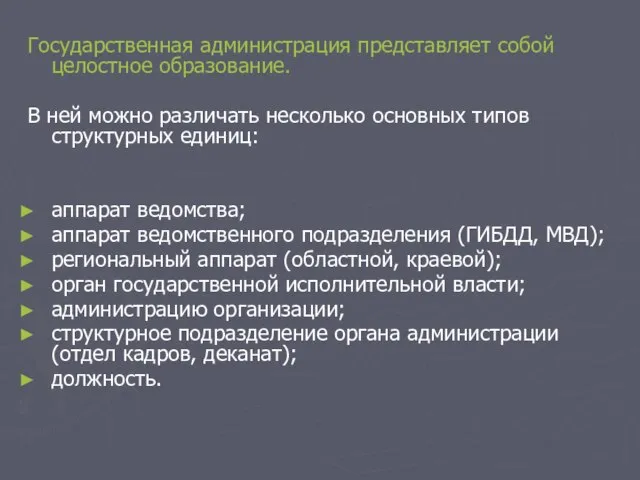 Государственная администрация представляет собой целостное образование.

В ней можно различать несколько основных типов структурных единиц:

► аппарат ведомства;
► аппарат ведомственного подразделения (ГИБДД, МВД);
► региональный аппарат (областной, краевой);
► орган государственной исполнительной власти;
► администрацию организации;
► структурное подразделение органа администрации (отдел кадров, деканат);
► должность.